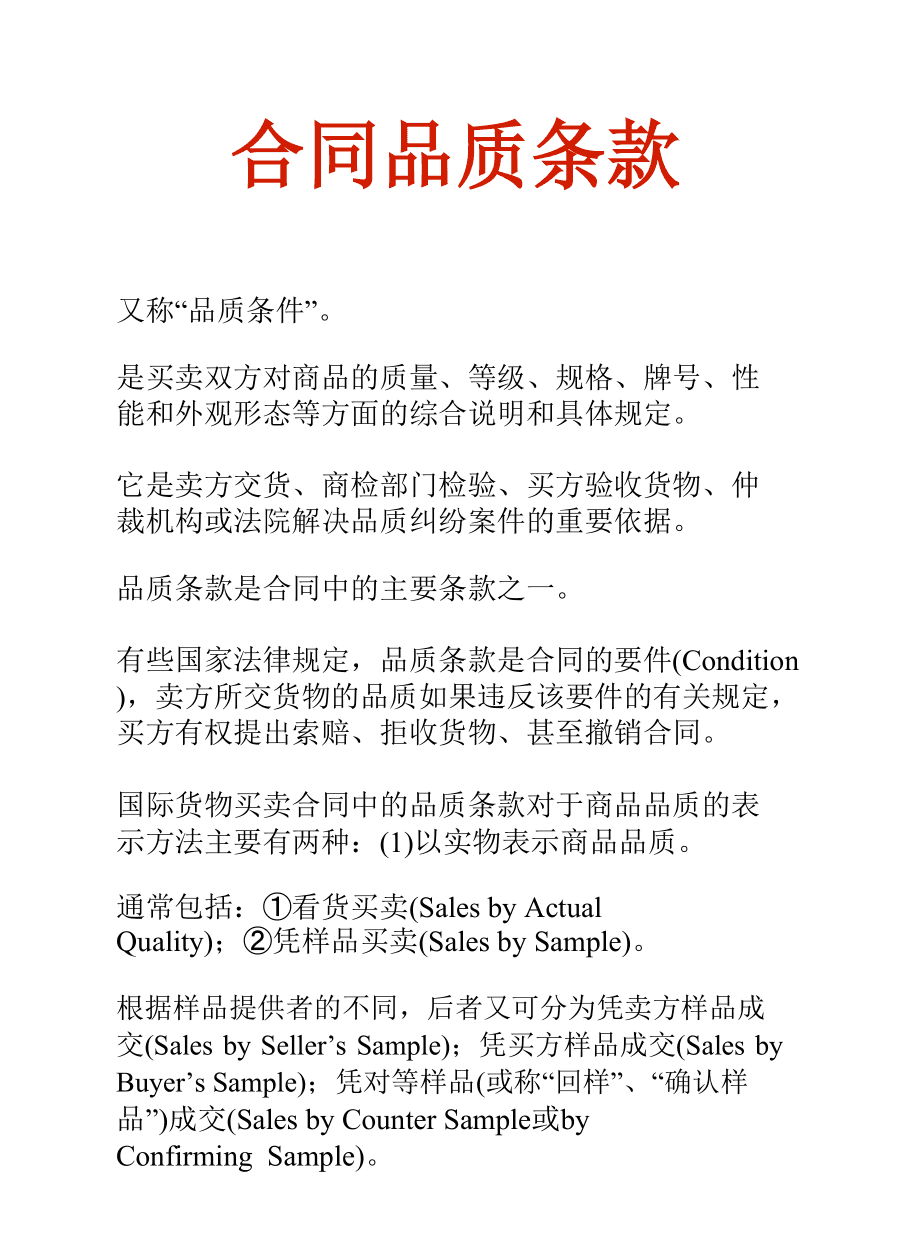 合同品质条款

又称“品质条件”。

是买卖双方对商品的质量、等级、规格、牌号、性能和外观形态等方面的综合说明和具体规定。

它是卖方交货、商检部门检验、买方验收货物、仲裁机构或法院解决品质纠纷案件的重要依据。

品质条款是合同中的主要条款之一。

有些国家法律规定，品质条款是合同的要件(Condition)，卖方所交货物的品质如果违反该要件的有关规定，买方有权提出索赔、拒收货物、甚至撤销合同。

国际货物买卖合同中的品质条款对于商品品质的表示方法主要有两种：(1)以实物表示商品品质。

通常包括：①看货买卖(Sales by Actual Quality)；②凭样品买卖(Sales by Sample)。

根据样品提供者的不同，后者又可分为凭卖方样品成交(Sales by Seller’s Sample)；凭买方样品成交(Sales by Buyer’s Sample)；凭对等样品(或称“回样”、“确认样品”)成交(Sales by Counter Sample或by Confirming Sample)。